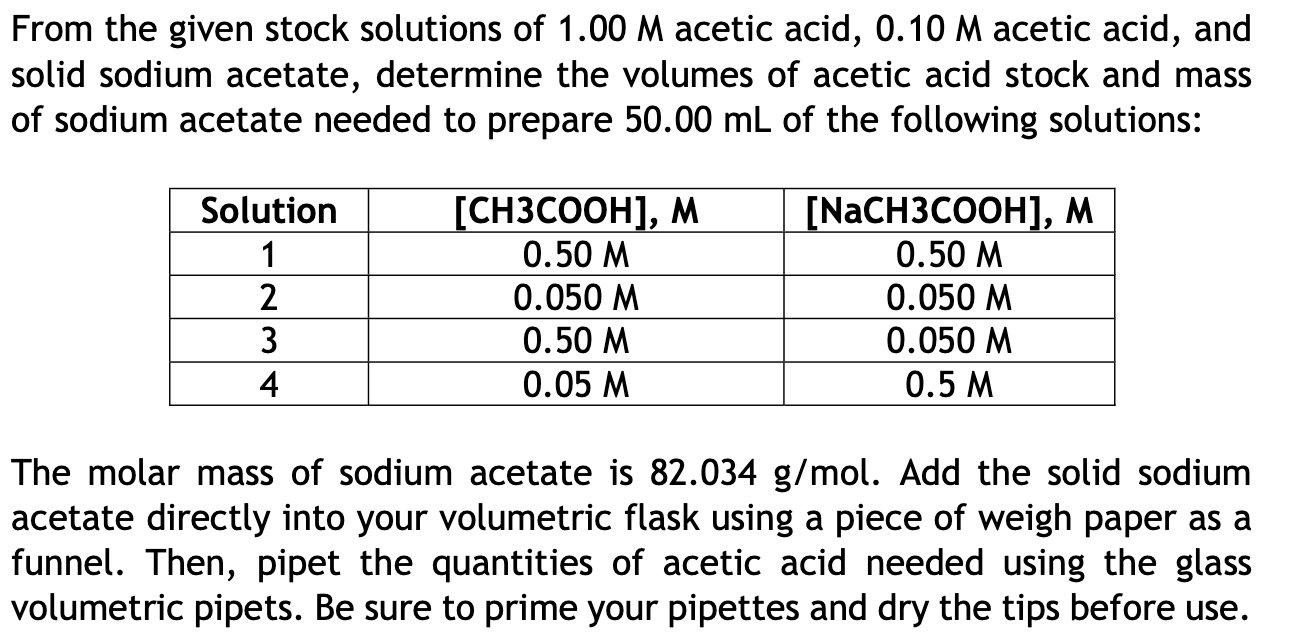 From the given stock solutions of 1.00 M acetic acid, 0.10 M acetic acid, and solid sodium acetate, determine the volumes of acetic acid stock and mass of sodium acetate needed to prepare 50.00 mL of the following solutions:

| Solution | [CH3COOH], M | [NaCH3COOH], M |
|---|---|---|
| 1 | 0.50 M | 0.50 M |
| 2 | 0.050 M | 0.050 M |
| 3 | 0.50 M | 0.050 M |
| 4 | 0.05 M | 0.5 M |

The molar mass of sodium acetate is 82.034 g/mol. Add the solid sodium acetate directly into your volumetric flask using a piece of weigh paper as a funnel. Then, pipet the quantities of acetic acid needed using the glass volumetric pipets. Be sure to prime your pipettes and dry the tips before use.